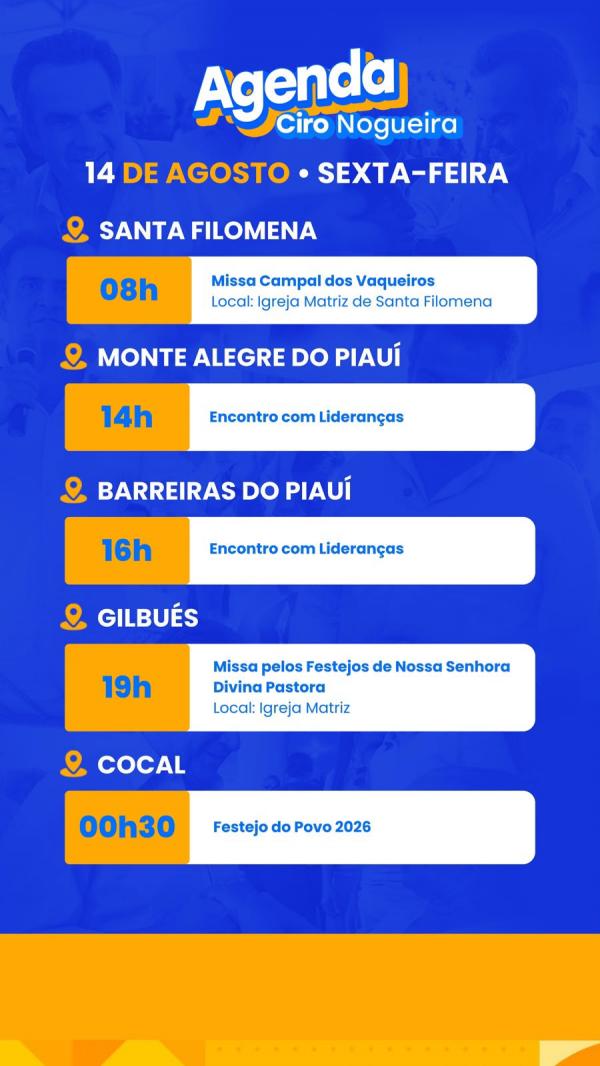 Agenda
Ciro Nogueira

14 DE AGOSTO • SEXTA-FEIRA

SANTA FILOMENA

08h
Missa Campal dos Vaqueiros
Local: Igreja Matriz de Santa Filomena

MONTE ALEGRE DO PIAUÍ

14h
Encontro com Lideranças

BARREIRAS DO PIAUÍ

16h
Encontro com Lideranças

GILBUÉS

19h
Missa pelos Festejos de Nossa Senhora Divina Pastora
Local: Igreja Matriz

COCAL

00h30
Festejo do Povo 2026